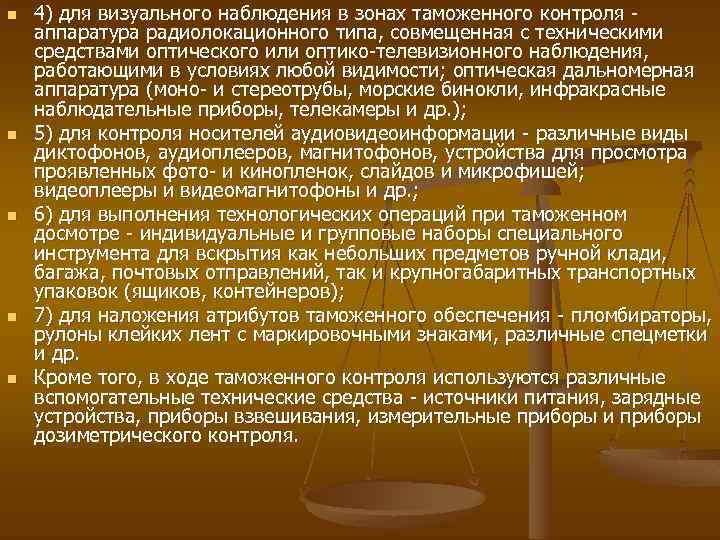 4) для визуального наблюдения в зонах таможенного контроля - аппаратура радиолокационного типа, совмещенная с техническими средствами оптического или оптико-телевизионного наблюдения, работающими в условиях любой видимости; оптическая дальномерная аппаратура (моно- и стереотрубы, морские бинокли, инфракрасные наблюдательные приборы, телекамеры и др.);

5) для контроля носителей аудиовидеоинформации - различные виды диктофонов, аудиоплееров, магнитофонов, устройства для просмотра проявленных фото- и кинопленок, слайдов и микрофишей; видеоплееры и видеомагнитофоны и др.;

6) для выполнения технологических операций при таможенном досмотре - индивидуальные и групповые наборы специального инструмента для вскрытия как небольших предметов ручной клади, багажа, почтовых отправлений, так и крупногабаритных транспортных упаковок (ящиков, контейнеров);

7) для наложения атрибутов таможенного обеспечения - пломбираторы, рулоны клейких лент с маркировочными знаками, различные спецметки и др.

Кроме того, в ходе таможенного контроля используются различные вспомогательные технические средства - источники питания, зарядные устройства, приборы взвешивания, измерительные приборы и приборы дозиметрического контроля.